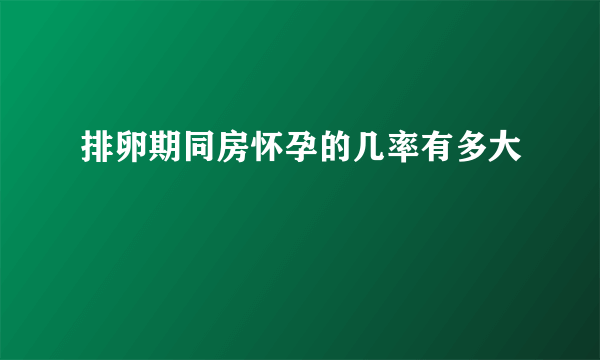 排卵期同房怀孕的几率有多大